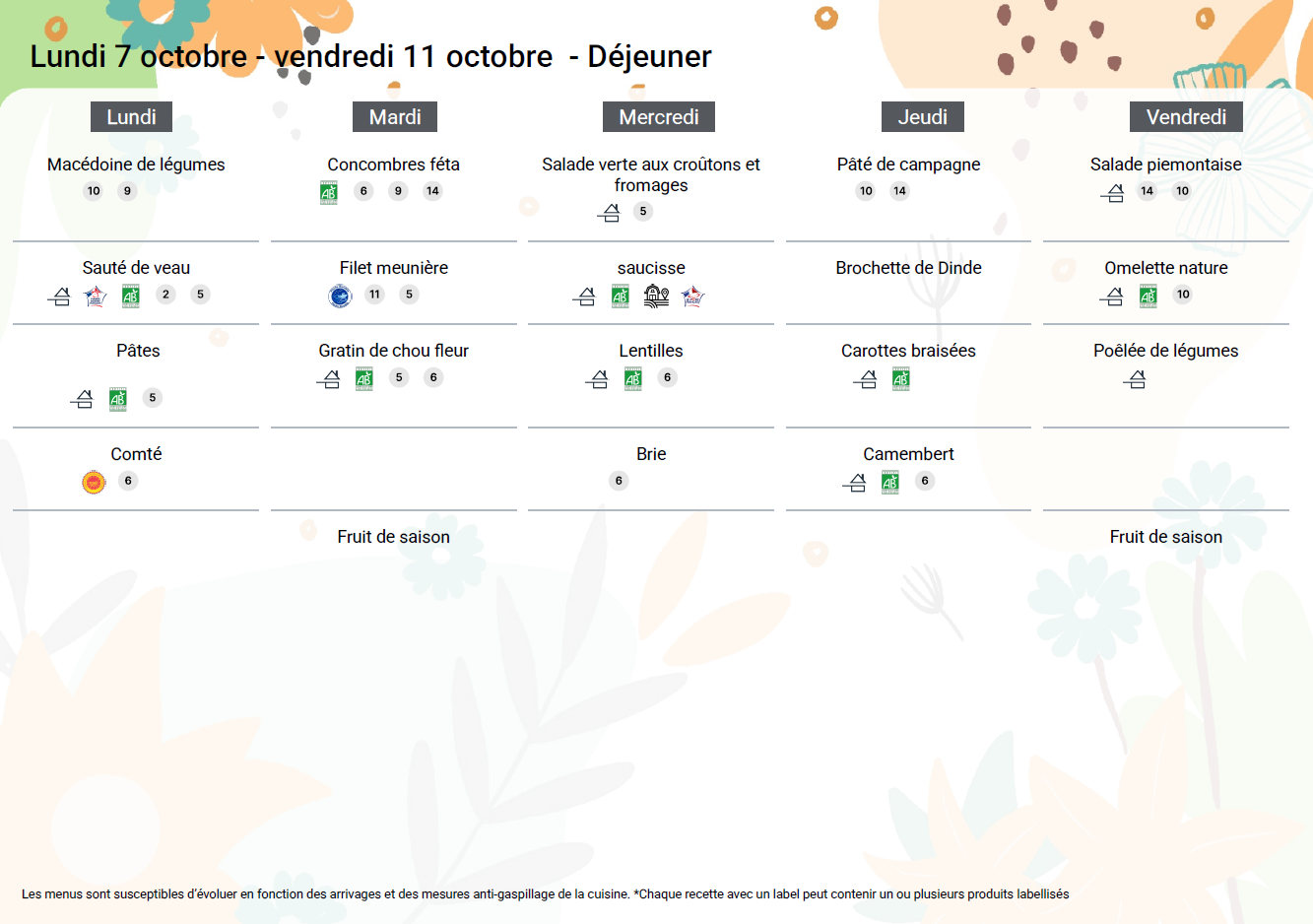 Lundi 7 octobre - vendredi 11 octobre - Déjeuner

| Lundi | Mardi | Mercredi | Jeudi | Vendredi |
|---|---|---|---|---|
| Macédoine de légumes 10 9 | Concombres féta AB 6 9 14 | Salade verte aux croûtons et fromages 5 | Pâté de campagne 10 14 | Salade piemontaise 14 10 |
| Sauté de veau AB 2 5 | Filet meunière 11 5 | saucisse AB | Brochette de Dinde | Omelette nature AB 10 |
| Pâtes AB 5 | Gratin de chou fleur AB 5 6 | Lentilles AB 6 | Carottes braisées AB | Poêlée de légumes |
| Comté 6 | | Brie 6 | Camembert AB 6 | |
| | Fruit de saison | | | Fruit de saison |

Les menus sont susceptibles d'évoluer en fonction des arrivages et des mesures anti-gaspillage de la cuisine. *Chaque recette avec un label peut contenir un ou plusieurs produits labellisés